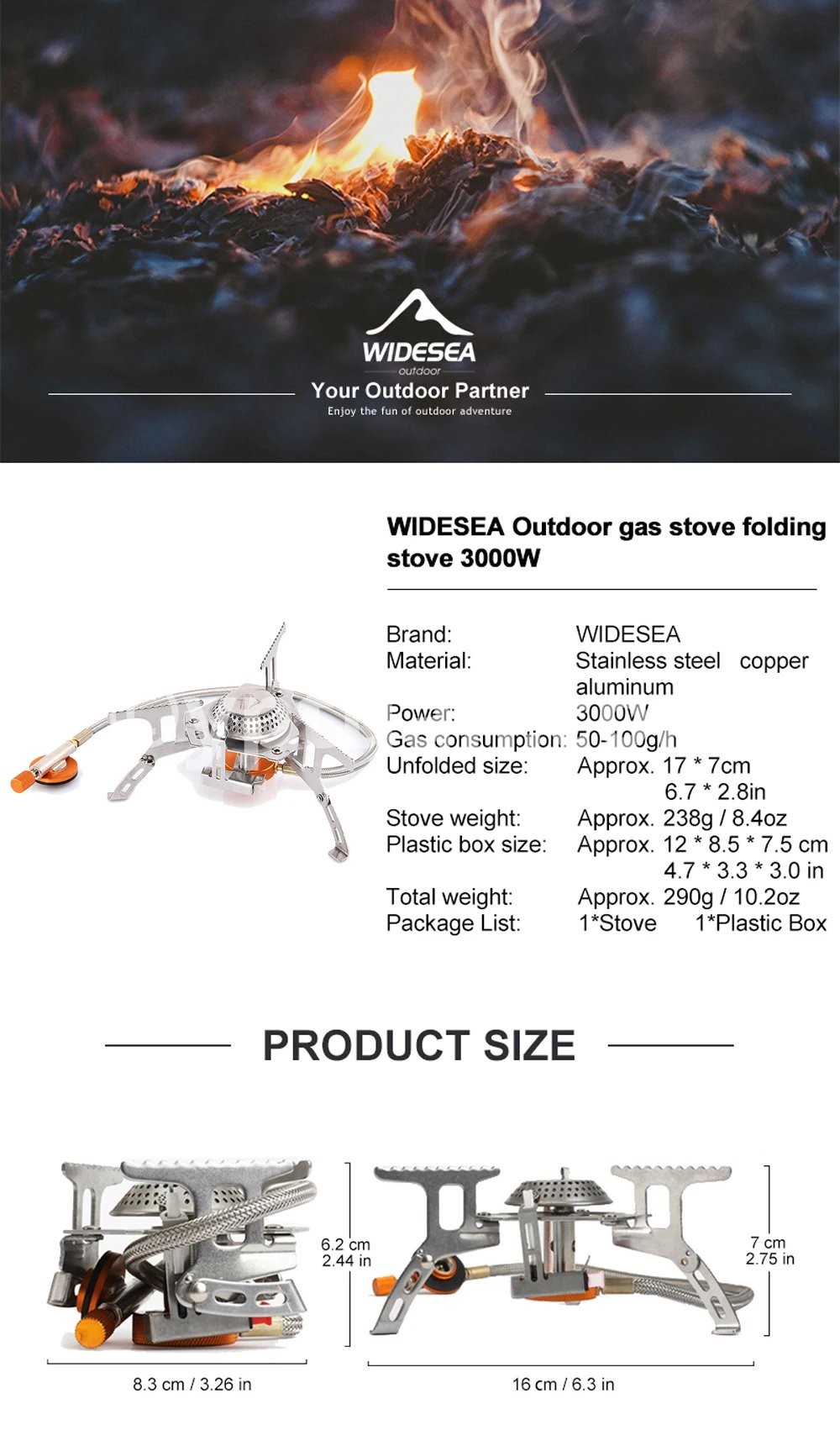 WIDESEA
outdoor
Your Outdoor Partner
Enjoy the fun of outdoor adventure

WIDESEA Outdoor gas stove folding stove 3000W

Brand: WIDESEA
Material: Stainless steel copper aluminum
Power: 3000W
Gas consumption: 50-100g/h
Unfolded size: Approx. 17 * 7cm
6.7 * 2.8in
Stove weight: Approx. 238g / 8.4oz
Plastic box size: Approx. 12 * 8.5 * 7.5 cm
4.7 * 3.3 * 3.0 in
Total weight: Approx. 290g / 10.2oz
Package List: 1*Stove 1*Plastic Box

PRODUCT SIZE

6.2 cm
2.44 in
8.3 cm / 3.26 in

7 cm
2.75 in
16 cm / 6.3 in